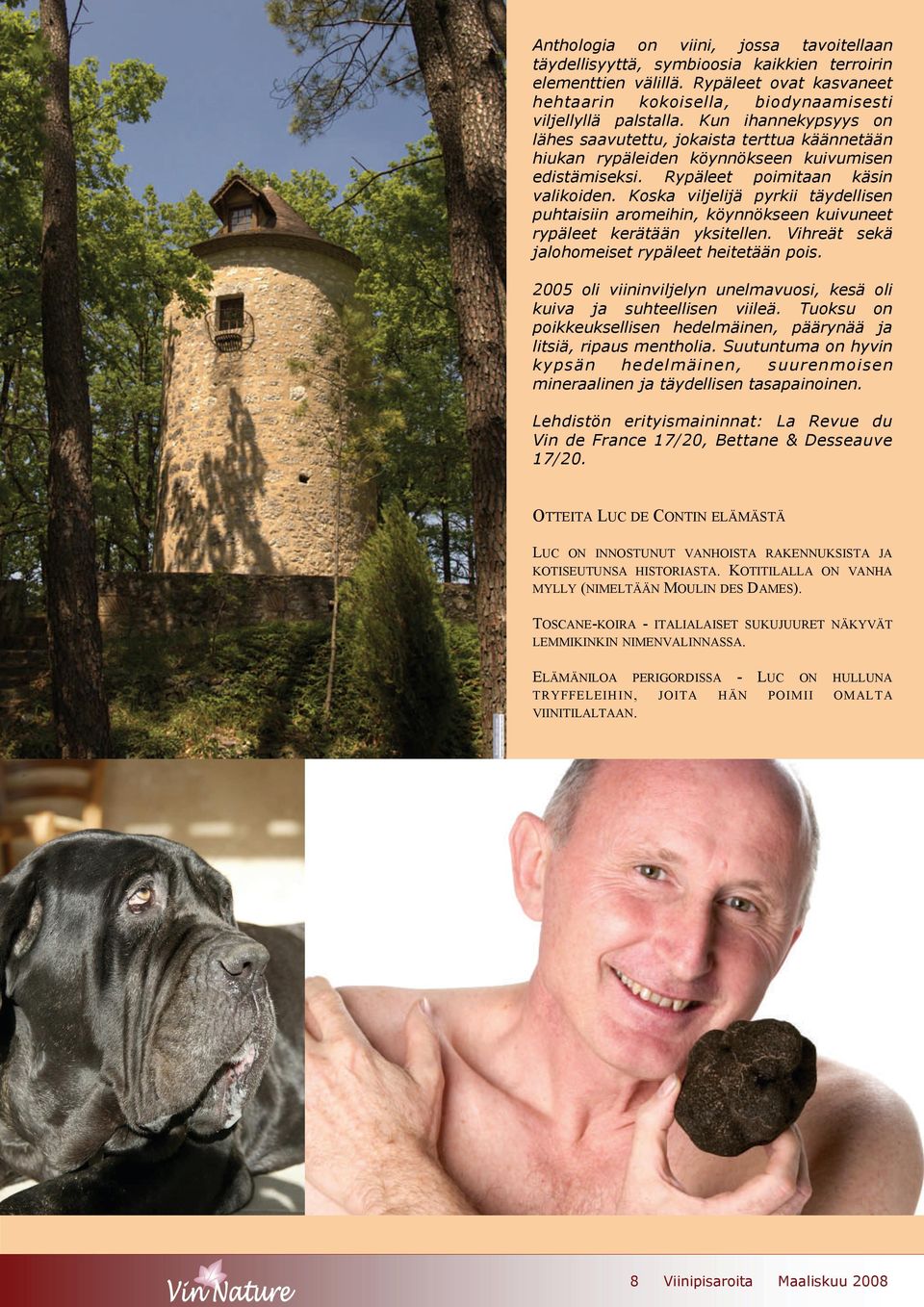 Anthologia on viini, jossa tavoitellaan täydellisyyttä, symbioosia kaikkien terroirin elementtien välillä. Rypäleet ovat kasvaneet hehtaarin kokoisella, biodynaamisesti viljellyllä palstalla. Kun ihannekypsyys on lähes saavutettu, jokaista terttua käännetään hiukan rypäleiden köynnökseen kuivumisen edistämiseksi. Rypäleet poimitaan käsin valikoiden. Koska viljelijä pyrkii täydellisen puhtaisiin aromeihin, köynnökseen kuivuneet rypäleet kerätään yksitellen. Vihreät sekä jalohomeiset rypäleet heitetään pois.

2005 oli viininviljelyn unelmavuosi, kesä oli kuiva ja suhteellisen viileä. Tuoksu on poikkeuksellisen hedelmäinen, päärynää ja litsiä, ripaus mentholia. Suutuntuma on hyvin kypsän hedelmäinen, suurenmoisen mineraalinen ja täydellisen tasapainoinen.

Lehdistön erityismaininnat: La Revue du Vin de France 17/20, Bettane & Desseauve 17/20.

OTTEITA LUC DE CONTIN ELÄMÄSTÄ

LUC ON INNOSTUNUT VANHOISTA RAKENNUKSISTA JA KOTISEUTUNSA HISTORIASTA. KOTITILALLA ON VANHA MYLLY (NIMELTÄÄN MOULIN DES DAMES).

TOSCANE-KOIRA - ITALIALAISET SUKUJUURET NÄKYVÄT LEMMIKINKIN NIMENVALINNASSA.

ELÄMÄNILOA PERIGORDISSA - LUC ON HULLUNA TRYFFELEIHIN, JOITA HÄN POIMII OMALTA VIINITILALTAAN.

Vin Nature

8 Viinipisaroita Maaliskuu 2008